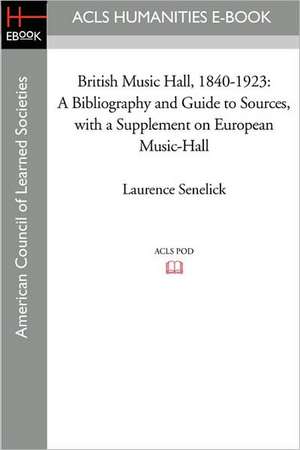 H
EBOOK

ACLS HUMANITIES E-BOOK

American Council of Learned Societies

British Music Hall, 1840-1923: A Bibliography and Guide to Sources, with a Supplement on European Music-Hall

Laurence Senelick

ACLS POD